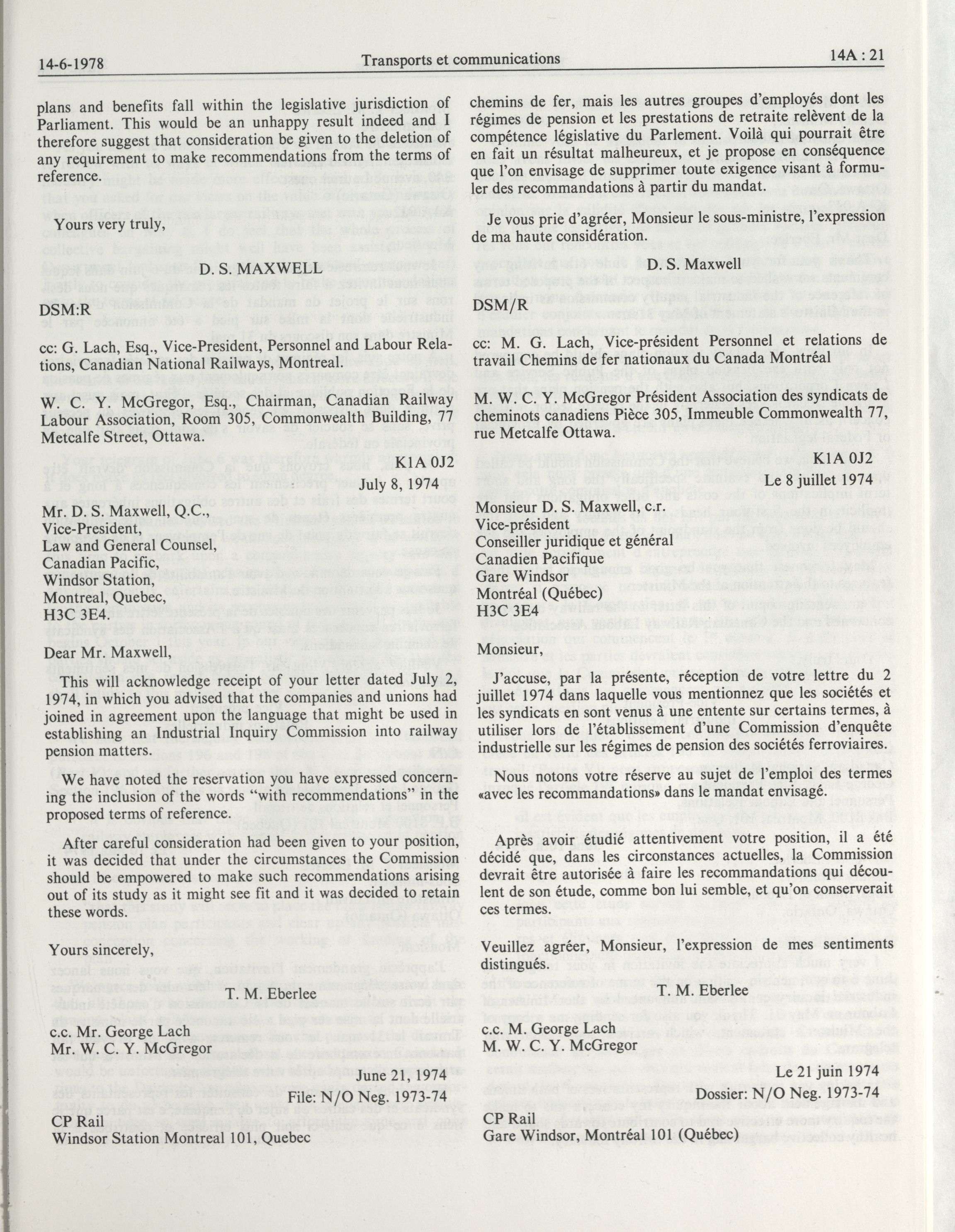 14-6-1978 Transports et communications 14A : 21

plans and benefits fall within the legislative jurisdiction of Parliament. This would be an unhappy result indeed and I therefore suggest that consideration be given to the deletion of any requirement to make recommendations from the terms of reference.

Yours very truly,

D. S. MAXWELL

DSM:R

cc: G. Lach, Esq., Vice-President, Personnel and Labour Relations, Canadian National Railways, Montreal.

W. C. Y. McGregor, Esq., Chairman, Canadian Railway Labour Association, Room 305, Commonwealth Building, 77 Metcalfe Street, Ottawa.

K1A 0J2

July 8, 1974

Mr. D. S. Maxwell, Q.C.,
Vice-President,
Law and General Counsel,
Canadian Pacific,
Windsor Station,
Montreal, Quebec,
H3C 3E4.

Dear Mr. Maxwell,

This will acknowledge receipt of your letter dated July 2, 1974, in which you advised that the companies and unions had joined in agreement upon the language that might be used in establishing an Industrial Inquiry Commission into railway pension matters.

We have noted the reservation you have expressed concerning the inclusion of the words "with recommendations" in the proposed terms of reference.

After careful consideration had been given to your position, it was decided that under the circumstances the Commission should be empowered to make such recommendations arising out of its study as it might see fit and it was decided to retain these words.

Yours sincerely,

T. M. Eberlee

c.c. Mr. George Lach
Mr. W. C. Y. McGregor

June 21, 1974

File: N/O Neg. 1973-74

CP Rail
Windsor Station Montreal 101, Quebec

chemins de fer, mais les autres groupes d'employés dont les régimes de pension et les prestations de retraite relèvent de la compétence législative du Parlement. Voilà qui pourrait être en fait un résultat malheureux, et je propose en conséquence que l'on envisage de supprimer toute exigence visant à formuler des recommandations à partir du mandat.

Je vous prie d'agréer, Monsieur le sous-ministre, l'expression de ma haute considération.

D. S. Maxwell

DSM/R

cc: M. G. Lach, Vice-président Personnel et relations de travail Chemins de fer nationaux du Canada Montréal

M. W. C. Y. McGregor Président Association des syndicats de cheminots canadiens Pièce 305, Immeuble Commonwealth 77, rue Metcalfe Ottawa.

K1A 0J2

Le 8 juillet 1974

Monsieur D. S. Maxwell, c.r.
Vice-président
Conseiller juridique et général
Canadien Pacifique
Gare Windsor
Montréal (Québec)
H3C 3E4

Monsieur,

J'accuse, par la présente, réception de votre lettre du 2 juillet 1974 dans laquelle vous mentionnez que les sociétés et les syndicats en sont venus à une entente sur certains termes, à utiliser lors de l'établissement d'une Commission d'enquête industrielle sur les régimes de pension des sociétés ferroviaires.

Nous notons votre réserve au sujet de l'emploi des termes «avec les recommandations» dans le mandat envisagé.

Après avoir étudié attentivement votre position, il a été décidé que, dans les circonstances actuelles, la Commission devrait être autorisée à faire les recommandations qui découlent de son étude, comme bon lui semble, et qu'on conserverait ces termes.

Veuillez agréer, Monsieur, l'expression de mes sentiments distingués.

T. M. Eberlee

c.c. M. George Lach
M. W. C. Y. McGregor

Le 21 juin 1974

Dossier: N/O Neg. 1973-74

CP Rail
Gare Windsor, Montréal 101 (Québec)